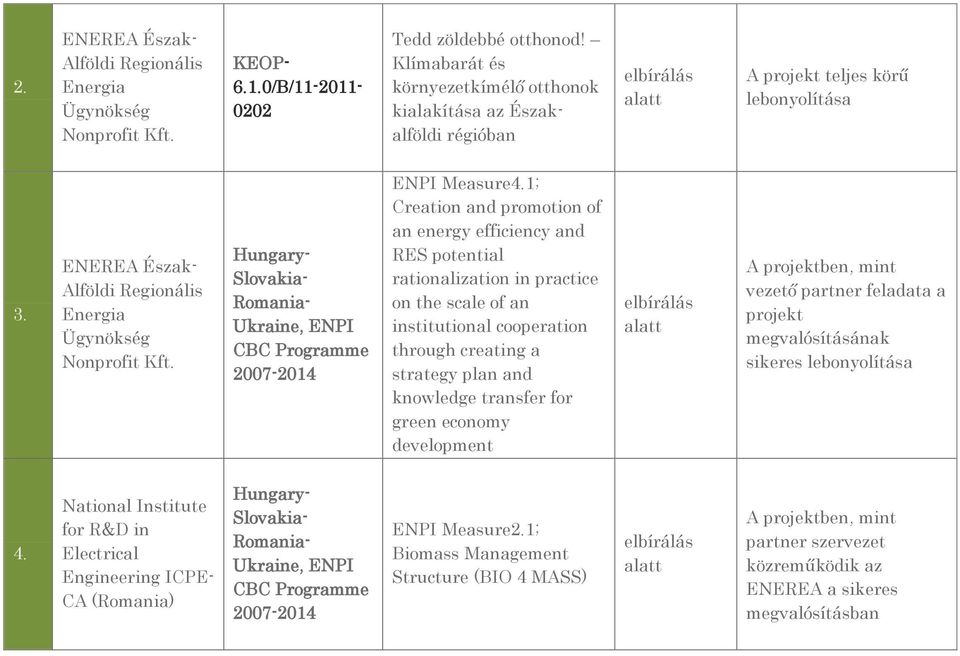 | 2. | ENEREA Észak-Alföldi Regionális Energia Ügynökség Nonprofit Kft. | KEOP-6.1.0/B/11-2011-0202 | Tedd zöldebbé otthonod! – Klímabarát és környezetkímélő otthonok kialakítása az Észak-alföldi régióban | elbírálás alatt | A projekt teljes körű lebonyolítása |
|---|---|---|---|---|---|
| 3. | ENEREA Észak-Alföldi Regionális Energia Ügynökség Nonprofit Kft. | Hungary-Slovakia-Romania-Ukraine, ENPI CBC Programme 2007-2014 | ENPI Measure4.1; Creation and promotion of an energy efficiency and RES potential rationalization in practice on the scale of an institutional cooperation through creating a strategy plan and knowledge transfer for green economy development | elbírálás alatt | A projektben, mint vezető partner feladata a projekt megvalósításának sikeres lebonyolítása |
| 4. | National Institute for R&D in Electrical Engineering ICPE-CA (Romania) | Hungary-Slovakia-Romania-Ukraine, ENPI CBC Programme 2007-2014 | ENPI Measure2.1; Biomass Management Structure (BIO 4 MASS) | elbírálás alatt | A projektben, mint partner szervezet közreműködik az ENEREA a sikeres megvalósításban |